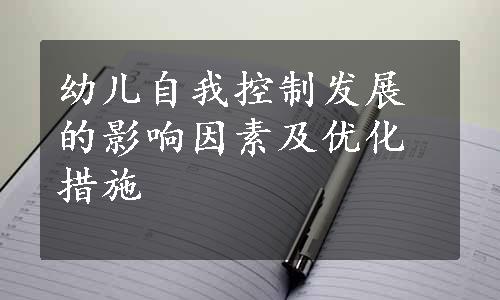 幼儿自我控制发展的影响因素及优化措施